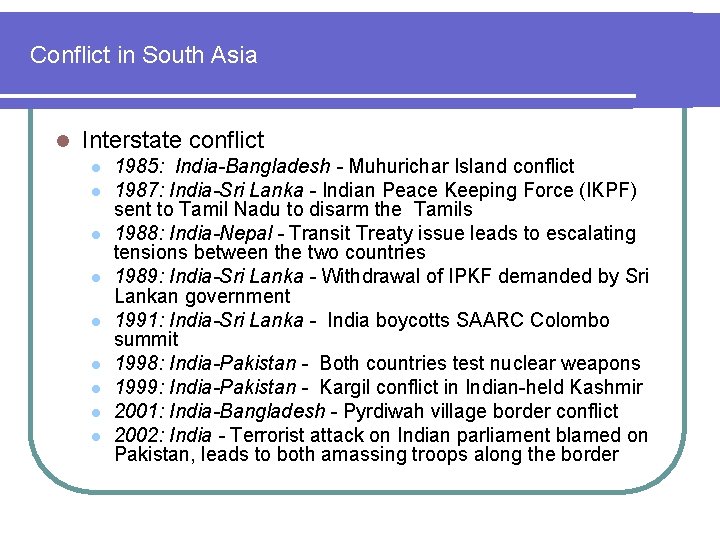 Conflict in South Asia

- Interstate conflict
  - 1985: India-Bangladesh - Muhurichar Island conflict
  - 1987: India-Sri Lanka - Indian Peace Keeping Force (IKPF) sent to Tamil Nadu to disarm the Tamils
  - 1988: India-Nepal - Transit Treaty issue leads to escalating tensions between the two countries
  - 1989: India-Sri Lanka - Withdrawal of IPKF demanded by Sri Lankan government
  - 1991: India-Sri Lanka - India boycotts SAARC Colombo summit
  - 1998: India-Pakistan - Both countries test nuclear weapons
  - 1999: India-Pakistan - Kargil conflict in Indian-held Kashmir
  - 2001: India-Bangladesh - Pyrdiwah village border conflict
  - 2002: India - Terrorist attack on Indian parliament blamed on Pakistan, leads to both amassing troops along the border